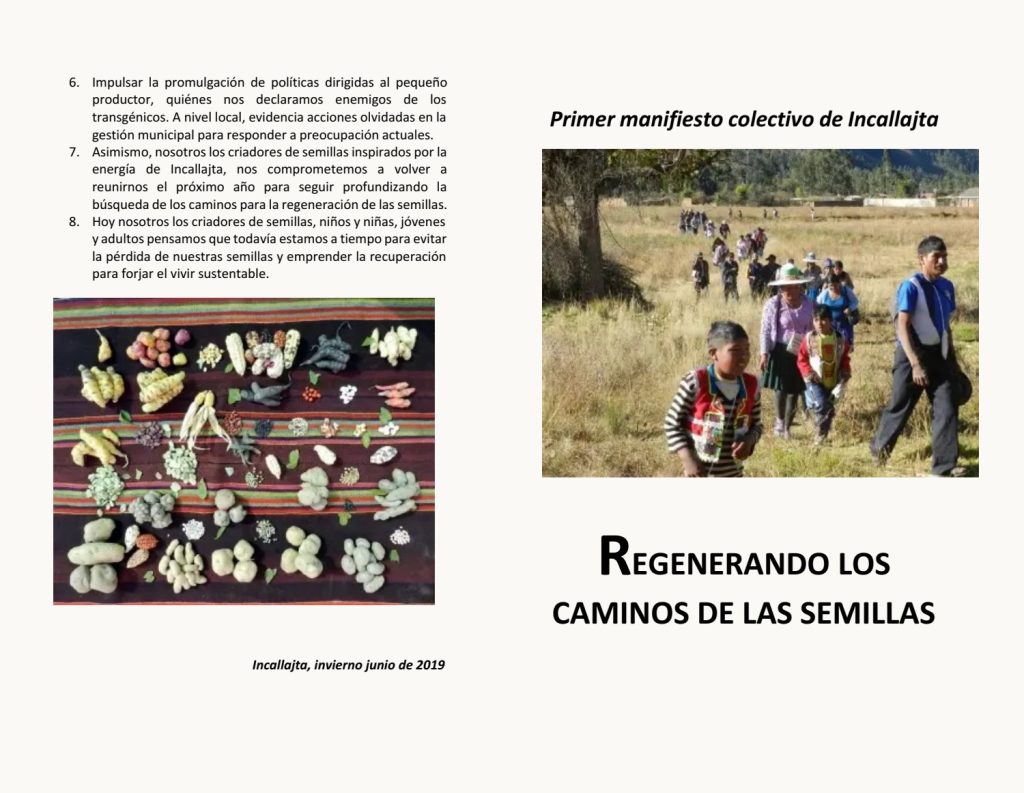 6. Impulsar la promulgación de políticas dirigidas al pequeño productor, quiénes nos declaramos enemigos de los transgénicos. A nivel local, evidencia acciones olvidadas en la gestión municipal para responder a preocupación actuales.
7. Asimismo, nosotros los criadores de semillas inspirados por la energía de Incallajta, nos comprometemos a volver a reunirnos el próximo año para seguir profundizando la búsqueda de los caminos para la regeneración de las semillas.
8. Hoy nosotros los criadores de semillas, niños y niñas, jóvenes y adultos pensamos que todavía estamos a tiempo para evitar la pérdida de nuestras semillas y emprender la recuperación para forjar el vivir sustentable.

Incallajta, invierno junio de 2019

Primer manifiesto colectivo de Incallajta

REGENERANDO LOS
CAMINOS DE LAS SEMILLAS